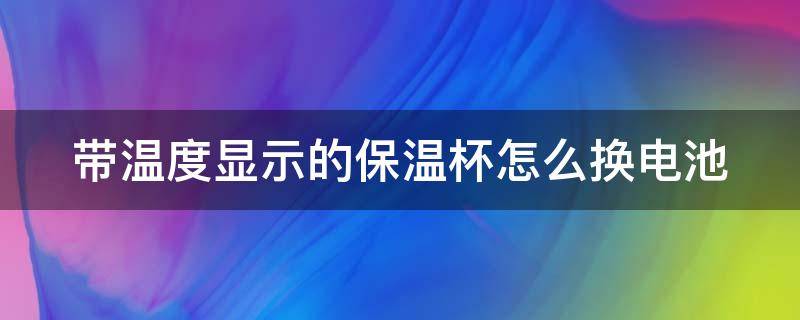 带温度显示的保温杯怎么换电池